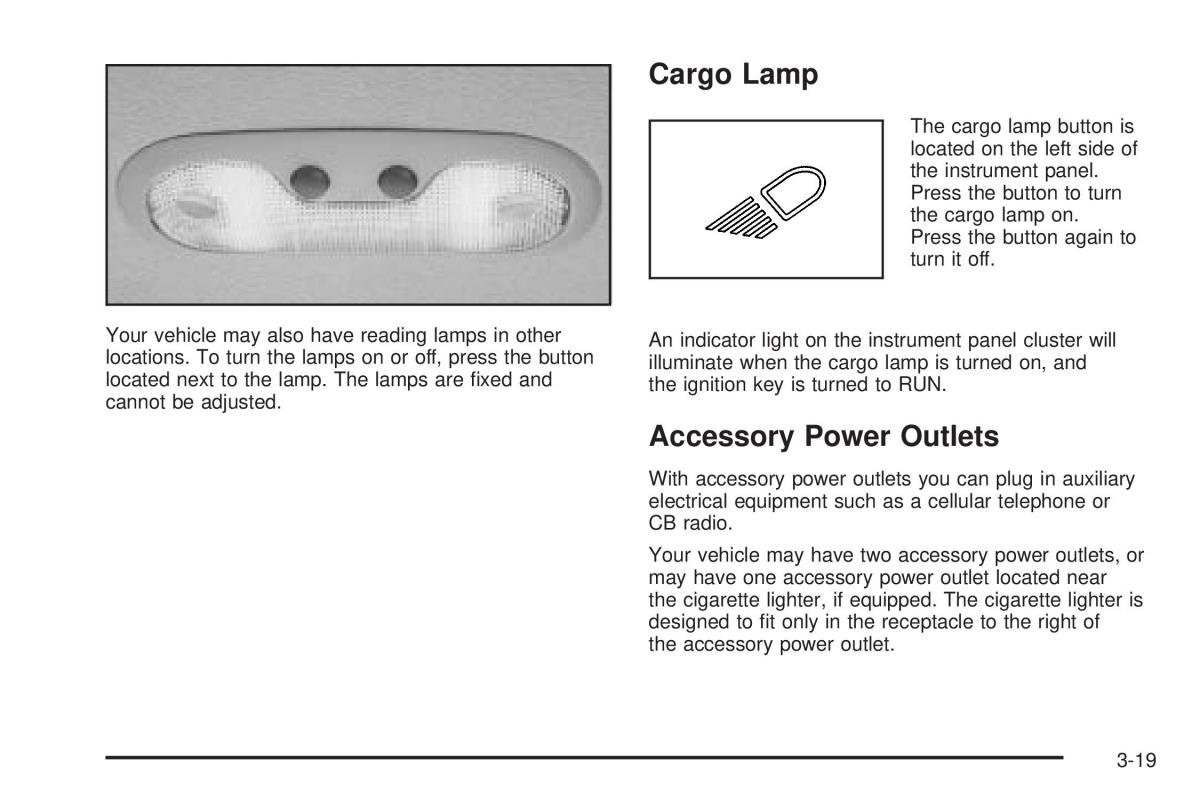 Your vehicle may also have reading lamps in other locations. To turn the lamps on or off, press the button located next to the lamp. The lamps are fixed and cannot be adjusted.

Cargo Lamp

The cargo lamp button is located on the left side of the instrument panel. Press the button to turn the cargo lamp on. Press the button again to turn it off.

An indicator light on the instrument panel cluster will illuminate when the cargo lamp is turned on, and the ignition key is turned to RUN.

Accessory Power Outlets

With accessory power outlets you can plug in auxiliary electrical equipment such as a cellular telephone or CB radio.

Your vehicle may have two accessory power outlets, or may have one accessory power outlet located near the cigarette lighter, if equipped. The cigarette lighter is designed to fit only in the receptacle to the right of the accessory power outlet.

3-19